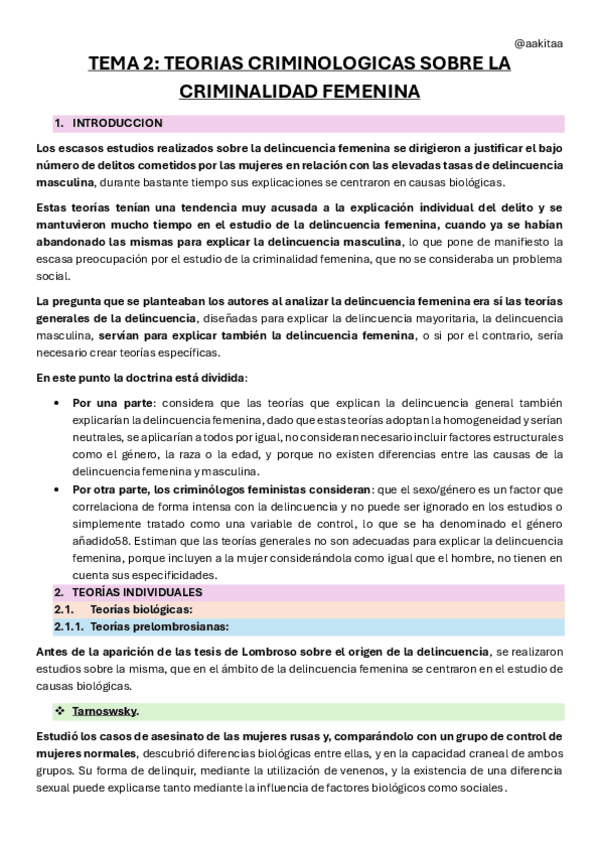 @aakitaa

TEMA 2: TEORIAS CRIMINOLOGICAS SOBRE LA CRIMINALIDAD FEMENINA

1. INTRODUCCION

Los escasos estudios realizados sobre la delincuencia femenina se dirigieron a justificar el bajo número de delitos cometidos por las mujeres en relación con las elevadas tasas de delincuencia masculina, durante bastante tiempo sus explicaciones se centraron en causas biológicas.

Estas teorías tenían una tendencia muy acusada a la explicación individual del delito y se mantuvieron mucho tiempo en el estudio de la delincuencia femenina, cuando ya se habían abandonado las mismas para explicar la delincuencia masculina, lo que pone de manifiesto la escasa preocupación por el estudio de la criminalidad femenina, que no se consideraba un problema social.

La pregunta que se planteaban los autores al analizar la delincuencia femenina era sí las teorías generales de la delincuencia, diseñadas para explicar la delincuencia mayoritaria, la delincuencia masculina, servían para explicar también la delincuencia femenina, o si por el contrario, sería necesario crear teorías específicas.

En este punto la doctrina está dividida:

• Por una parte: considera que las teorías que explican la delincuencia general también explicarían la delincuencia femenina, dado que estas teorías adoptan la homogeneidad y serían neutrales, se aplicarían a todos por igual, no consideran necesario incluir factores estructurales como el género, la raza o la edad, y porque no existen diferencias entre las causas de la delincuencia femenina y masculina.
• Por otra parte, los criminólogos feministas consideran: que el sexo/género es un factor que correlaciona de forma intensa con la delincuencia y no puede ser ignorado en los estudios o simplemente tratado como una variable de control, lo que se ha denominado el género añadido58. Estiman que las teorías generales no son adecuadas para explicar la delincuencia femenina, porque incluyen a la mujer considerándola como igual que el hombre, no tienen en cuenta sus especificidades.

2. TEORÍAS INDIVIDUALES
2.1. Teorías biológicas:
2.1.1. Teorías prelombrosianas:

Antes de la aparición de las tesis de Lombroso sobre el origen de la delincuencia, se realizaron estudios sobre la misma, que en el ámbito de la delincuencia femenina se centraron en el estudio de causas biológicas.

❖ Tarnoswsky.

Estudió los casos de asesinato de las mujeres rusas y, comparándolo con un grupo de control de mujeres normales, descubrió diferencias biológicas entre ellas, y en la capacidad craneal de ambos grupos. Su forma de delinquir, mediante la utilización de venenos, y la existencia de una diferencia sexual puede explicarse tanto mediante la influencia de factores biológicos como sociales.